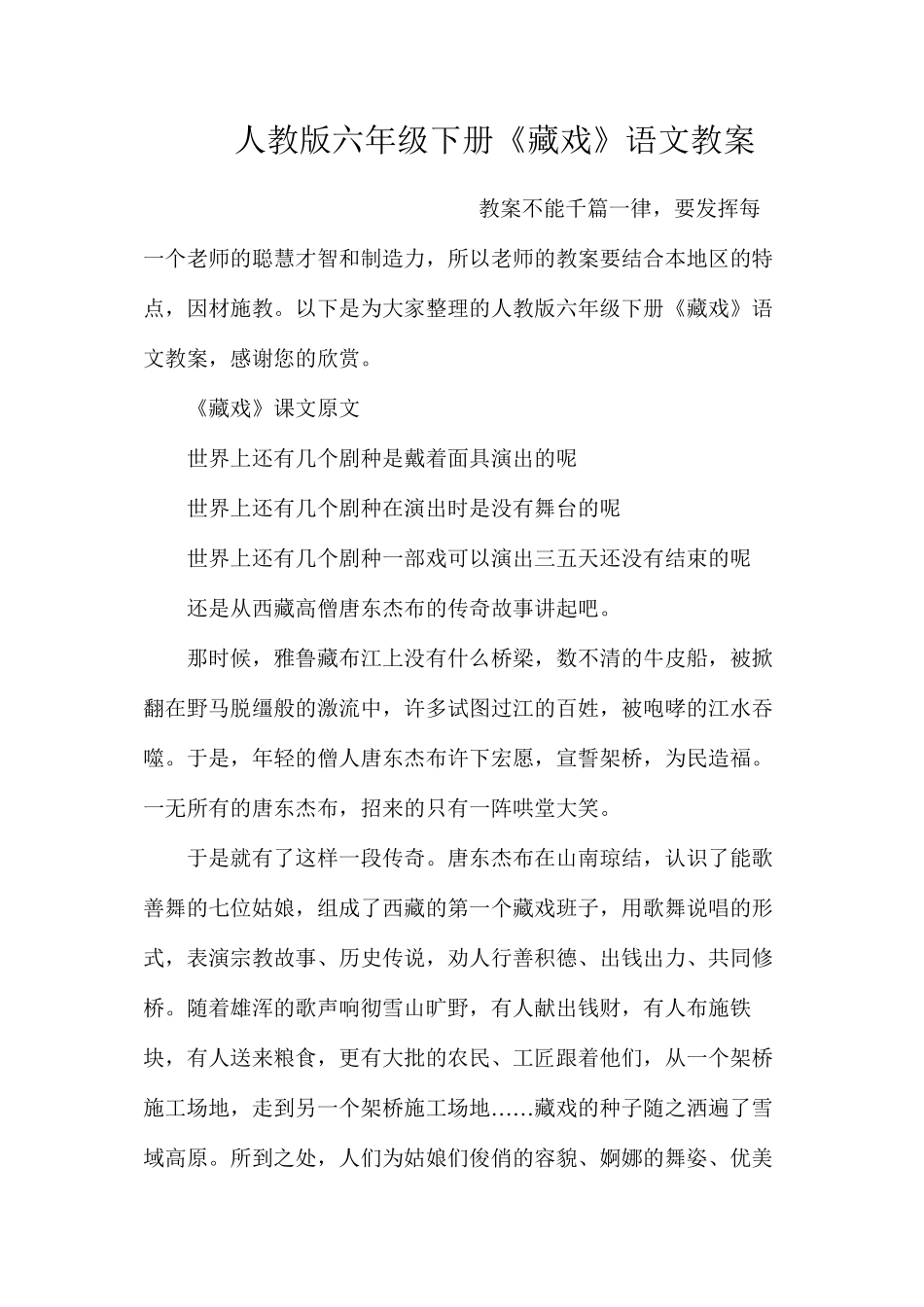 人教版六年级下册《藏戏》语文教案

教案不能千篇一律，要发挥每一个老师的聪慧才智和制造力，所以老师的教案要结合本地区的特点，因材施教。以下是为大家整理的人教版六年级下册《藏戏》语文教案，感谢您的欣赏。

《藏戏》课文原文

世界上还有几个剧种是戴着面具演出的呢

世界上还有几个剧种在演出时是没有舞台的呢

世界上还有几个剧种一部戏可以演出三五天还没有结束的呢

还是从西藏高僧唐东杰布的传奇故事讲起吧。

那时候，雅鲁藏布江上没有什么桥梁，数不清的牛皮船，被掀翻在野马脱缰般的激流中，许多试图过江的百姓，被咆哮的江水吞噬。于是，年轻的僧人唐东杰布许下宏愿，宣誓架桥，为民造福。一无所有的唐东杰布，招来的只有一阵哄堂大笑。

于是就有了这样一段传奇。唐东杰布在山南琼结，认识了能歌善舞的七位姑娘，组成了西藏的第一个藏戏班子，用歌舞说唱的形式，表演宗教故事、历史传说，劝人行善积德、出钱出力、共同修桥。随着雄浑的歌声响彻雪山旷野，有人献出钱财，有人布施铁块，有人送来粮食，更有大批的农民、工匠跟着他们，从一个架桥施工场地，走到另一个架桥施工场地……藏戏的种子随之洒遍了雪域高原。所到之处，人们为姑娘们俊俏的容貌、婀娜的舞姿、优美